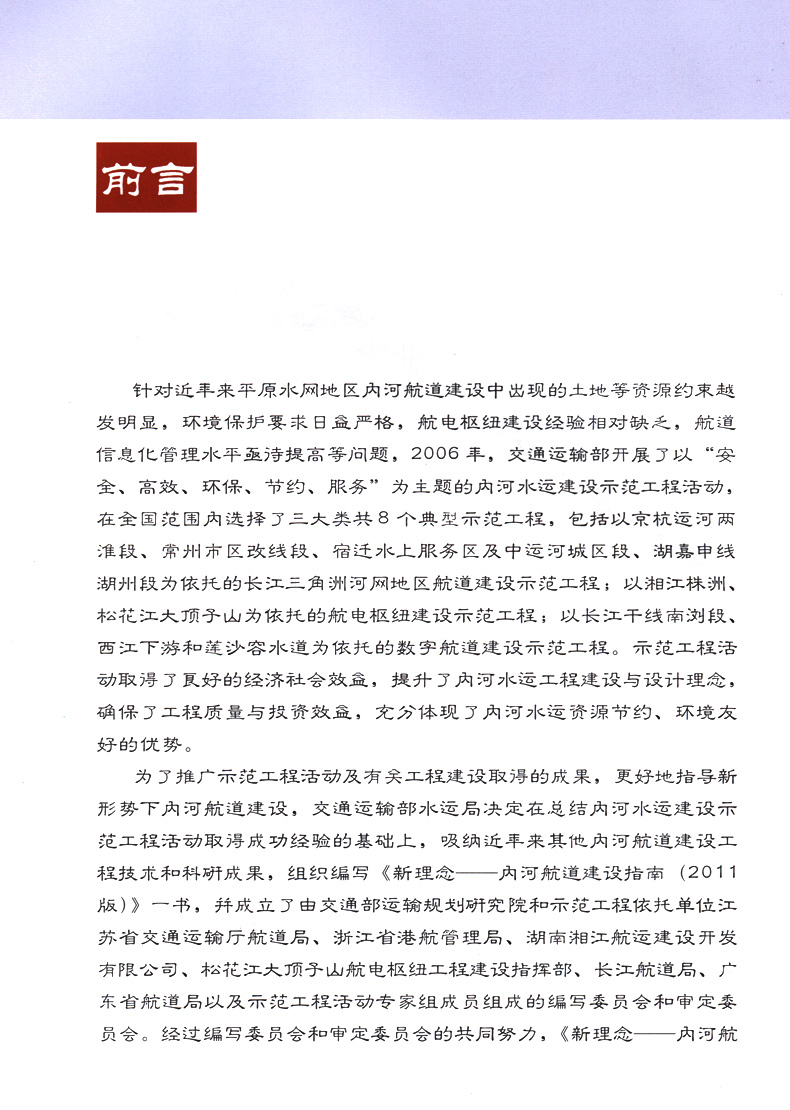 前言

针对近年来平原水网地区内河航道建设中出现的土地等资源约束越发明显，环境保护要求日益严格，航电枢纽建设经验相对缺乏，航道信息化管理水平亟待提高等问题，2006年，交通运输部开展了以“安全、高效、环保、节约、服务”为主题的内河水运建设示范工程活动，在全国范围内选择了三大类共8个典型示范工程，包括以京杭运河两淮段、常州市区改线段、宿迁水上服务区及中运河城区段、湖嘉申线湖州段为依托的长江三角洲河网地区航道建设示范工程；以湘江株洲、松花江大顶子山为依托的航电枢纽建设示范工程；以长江干线南浏段、西江下游和莲沙容水道为依托的数字航道建设示范工程。示范工程活动取得了良好的经济社会效益，提升了内河水运工程建设与设计理念，确保了工程质量与投资效益，充分体现了内河水运资源节约、环境友好的优势。

为了推广示范工程活动及有关工程建设取得的成果，更好地指导新形势下内河航道建设，交通运输部水运局决定在总结内河水运建设示范工程活动取得成功经验的基础上，吸纳近年来其他内河航道建设工程技术和科研成果，组织编写《新理念——内河航道建设指南（2011版）》一书，并成立了由交通部运输规划研究院和示范工程依托单位江苏省交通运输厅航道局、浙江省港航管理局、湖南湘江航运建设开发有限公司、松花江大顶子山航电枢纽工程建设指挥部、长江航道局、广东省航道局以及示范工程活动专家组成员组成的编写委员会和审定委员会。经过编写委员会和审定委员会的共同努力，《新理念——内河航